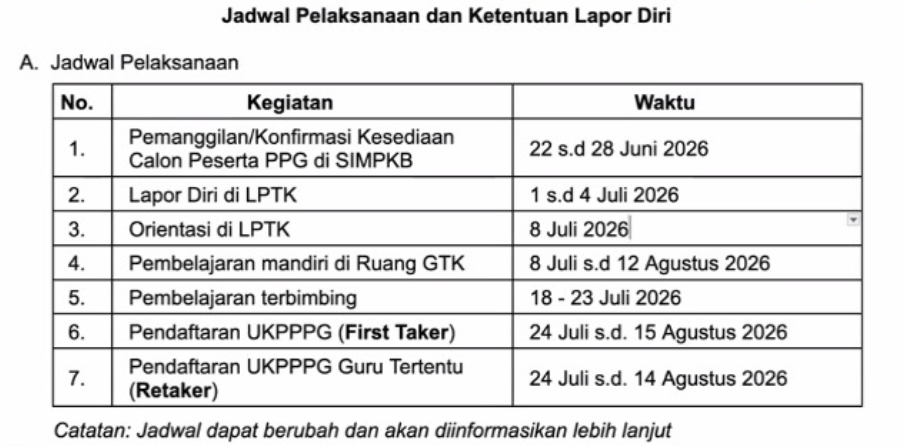 Jadwal Pelaksanaan dan Ketentuan Lapor Diri

A. Jadwal Pelaksanaan

| No. | Kegiatan | Waktu |
|---|---|---|
| 1. | Pemanggilan/Konfirmasi Kesediaan Calon Peserta PPG di SIMPKB | 22 s.d 28 Juni 2026 |
| 2. | Lapor Diri di LPTK | 1 s.d 4 Juli 2026 |
| 3. | Orientasi di LPTK | 8 Juli 2026 |
| 4. | Pembelajaran mandiri di Ruang GTK | 8 Juli s.d 12 Agustus 2026 |
| 5. | Pembelajaran terbimbing | 18 - 23 Juli 2026 |
| 6. | Pendaftaran UKPPPG (First Taker) | 24 Juli s.d. 15 Agustus 2026 |
| 7. | Pendaftaran UKPPPG Guru Tertentu (Retaker) | 24 Juli s.d. 14 Agustus 2026 |

Catatan: Jadwal dapat berubah dan akan diinformasikan lebih lanjut